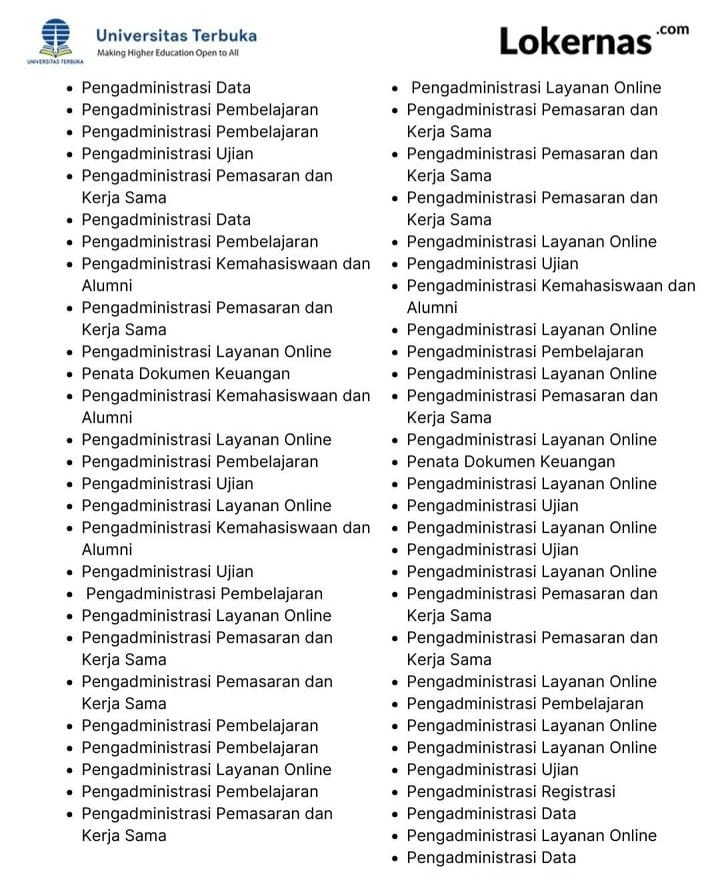 UNIVERSITAS TERBUKA
Universitas Terbuka
Making Higher Education Open to All

Lokernas.com

- Pengadministrasi Data
- Pengadministrasi Pembelajaran
- Pengadministrasi Pembelajaran
- Pengadministrasi Ujian
- Pengadministrasi Pemasaran dan Kerja Sama
- Pengadministrasi Data
- Pengadministrasi Pembelajaran
- Pengadministrasi Kemahasiswaan dan Alumni
- Pengadministrasi Pemasaran dan Kerja Sama
- Pengadministrasi Layanan Online
- Penata Dokumen Keuangan
- Pengadministrasi Kemahasiswaan dan Alumni
- Pengadministrasi Layanan Online
- Pengadministrasi Pembelajaran
- Pengadministrasi Ujian
- Pengadministrasi Layanan Online
- Pengadministrasi Kemahasiswaan dan Alumni
- Pengadministrasi Ujian
- Pengadministrasi Pembelajaran
- Pengadministrasi Layanan Online
- Pengadministrasi Pemasaran dan Kerja Sama
- Pengadministrasi Pemasaran dan Kerja Sama
- Pengadministrasi Pembelajaran
- Pengadministrasi Pembelajaran
- Pengadministrasi Layanan Online
- Pengadministrasi Pembelajaran
- Pengadministrasi Pemasaran dan Kerja Sama

- Pengadministrasi Layanan Online
- Pengadministrasi Pemasaran dan Kerja Sama
- Pengadministrasi Pemasaran dan Kerja Sama
- Pengadministrasi Pemasaran dan Kerja Sama
- Pengadministrasi Layanan Online
- Pengadministrasi Ujian
- Pengadministrasi Kemahasiswaan dan Alumni
- Pengadministrasi Layanan Online
- Pengadministrasi Pembelajaran
- Pengadministrasi Layanan Online
- Pengadministrasi Pemasaran dan Kerja Sama
- Pengadministrasi Layanan Online
- Penata Dokumen Keuangan
- Pengadministrasi Layanan Online
- Pengadministrasi Ujian
- Pengadministrasi Layanan Online
- Pengadministrasi Ujian
- Pengadministrasi Layanan Online
- Pengadministrasi Pemasaran dan Kerja Sama
- Pengadministrasi Pemasaran dan Kerja Sama
- Pengadministrasi Layanan Online
- Pengadministrasi Pembelajaran
- Pengadministrasi Layanan Online
- Pengadministrasi Layanan Online
- Pengadministrasi Ujian
- Pengadministrasi Registrasi
- Pengadministrasi Data
- Pengadministrasi Layanan Online
- Pengadministrasi Data